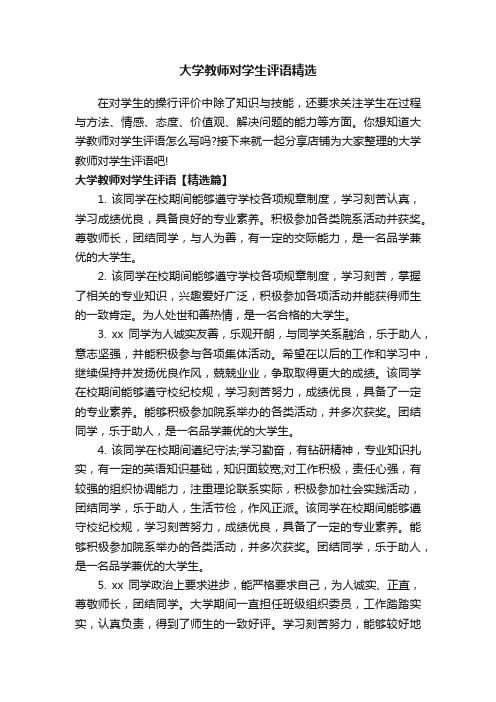 大学教师对学生评语精选

在对学生的操行评价中除了知识与技能，还要求关注学生在过程与方法、情感、态度、价值观、解决问题的能力等方面。你想知道大学教师对学生评语怎么写吗?接下来就一起分享店铺为大家整理的大学教师对学生评语吧!

大学教师对学生评语【精选篇】

1. 该同学在校期间能够遵守学校各项规章制度，学习刻苦认真，学习成绩优良，具备良好的专业素养。积极参加各类院系活动并获奖。尊敬师长，团结同学，与人为善，有一定的交际能力，是一名品学兼优的大学生。

2. 该同学在校期间能够遵守学校各项规章制度，学习刻苦，掌握了相关的专业知识，兴趣爱好广泛，积极参加各项活动并能获得师生的一致肯定。为人处世和善热情，是一名合格的大学生。

3. xx 同学为人诚实友善，乐观开朗，与同学关系融洽，乐于助人，意志坚强，并能积极参与各项集体活动。希望在以后的工作和学习中，继续保持并发扬优良作风，兢兢业业，争取取得更大的成绩。该同学在校期间能够遵守校纪校规，学习刻苦努力，成绩优良，具备了一定的专业素养。能够积极参加院系举办的各类活动，并多次获奖。团结同学，乐于助人，是一名品学兼优的大学生。

4. 该同学在校期间遵纪守法;学习勤奋，有钻研精神，专业知识扎实，有一定的英语知识基础，知识面较宽;对工作积极，责任心强，有较强的组织协调能力，注重理论联系实际，积极参加社会实践活动，团结同学，乐于助人，生活节俭，作风正派。该同学在校期间能够遵守校纪校规，学习刻苦努力，成绩优良，具备了一定的专业素养。能够积极参加院系举办的各类活动，并多次获奖。团结同学，乐于助人，是一名品学兼优的大学生。

5. xx 同学政治上要求进步，能严格要求自己，为人诚实、正直，尊敬师长，团结同学。大学期间一直担任班级组织委员，工作踏踏实实，认真负责，得到了师生的一致好评。学习刻苦努力，能够较好地